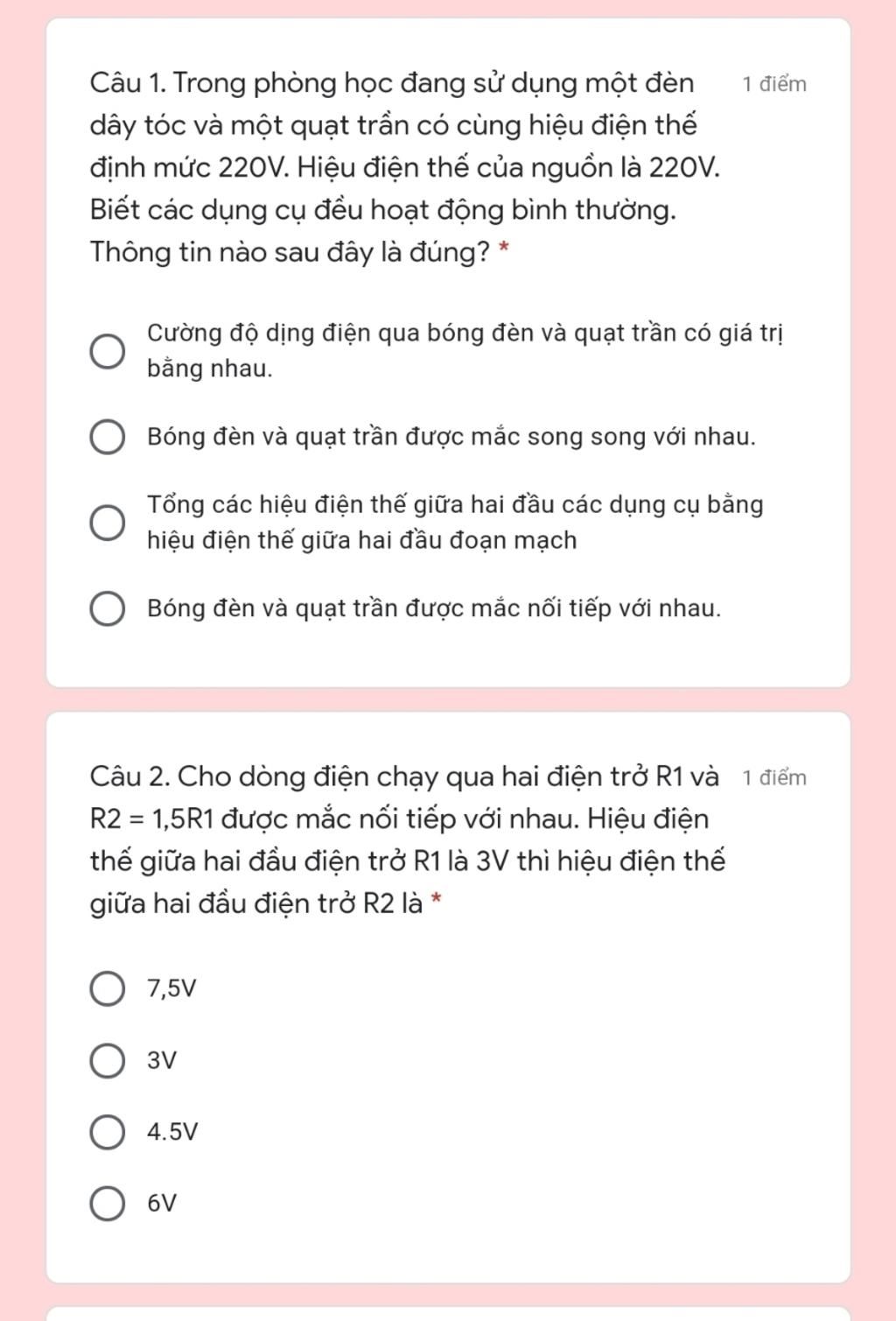 Câu 1. Trong phòng học đang sử dụng một đèn dây tóc và một quạt trần có cùng hiệu điện thế định mức 220V. Hiệu điện thế của nguồn là 220V. Biết các dụng cụ đều hoạt động bình thường. Thông tin nào sau đây là đúng? *

1 điểm

Cường độ dịng điện qua bóng đèn và quạt trần có giá trị bằng nhau.

Bóng đèn và quạt trần được mắc song song với nhau.

Tổng các hiệu điện thế giữa hai đầu các dụng cụ bằng hiệu điện thế giữa hai đầu đoạn mạch

Bóng đèn và quạt trần được mắc nối tiếp với nhau.

Câu 2. Cho dòng điện chạy qua hai điện trở R1 và R2 = 1,5R1 được mắc nối tiếp với nhau. Hiệu điện thế giữa hai đầu điện trở R1 là 3V thì hiệu điện thế giữa hai đầu điện trở R2 là *

1 điểm

7,5V

3V

4.5V

6V